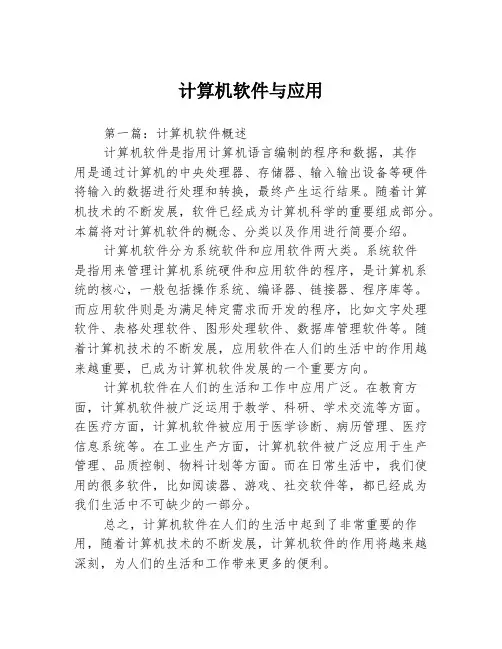 计算机软件与应用

第一篇：计算机软件概述

计算机软件是指用计算机语言编制的程序和数据，其作用是通过计算机的中央处理器、存储器、输入输出设备等硬件将输入的数据进行处理和转换，最终产生运行结果。随着计算机技术的不断发展，软件已经成为计算机科学的重要组成部分。本篇将对计算机软件的概念、分类以及作用进行简要介绍。

计算机软件分为系统软件和应用软件两大类。系统软件是指用来管理计算机系统硬件和应用软件的程序，是计算机系统的核心，一般包括操作系统、编译器、链接器、程序库等。而应用软件则是为满足特定需求而开发的程序，比如文字处理软件、表格处理软件、图形处理软件、数据库管理软件等。随着计算机技术的不断发展，应用软件在人们的生活中的作用越来越重要，已成为计算机软件发展的一个重要方向。

计算机软件在人们的生活和工作中应用广泛。在教育方面，计算机软件被广泛运用于教学、科研、学术交流等方面。在医疗方面，计算机软件被应用于医学诊断、病历管理、医疗信息系统等。在工业生产方面，计算机软件被广泛应用于生产管理、品质控制、物料计划等方面。而在日常生活中，我们使用的很多软件，比如阅读器、游戏、社交软件等，都已经成为我们生活中不可缺少的一部分。

总之，计算机软件在人们的生活中起到了非常重要的作用，随着计算机技术的不断发展，计算机软件的作用将越来越深刻，为人们的生活和工作带来更多的便利。